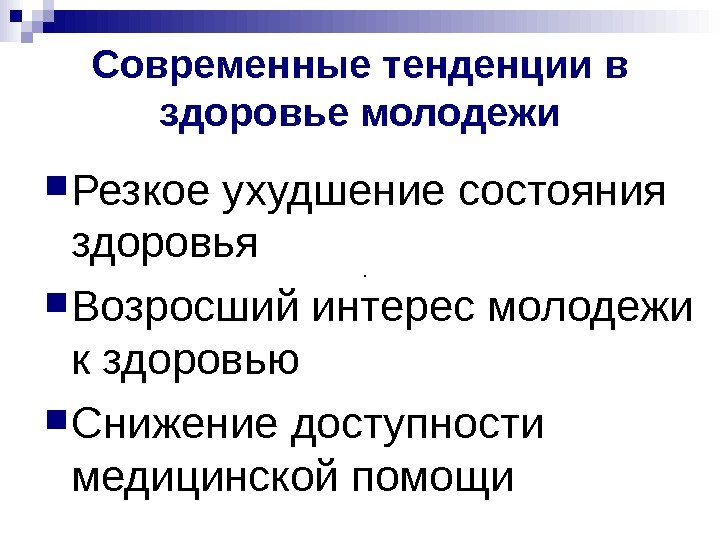 Современные тенденции в здоровье молодежи

• Резкое ухудшение состояния здоровья

• Возросший интерес молодежи к здоровью

• Снижение доступности медицинской помощи